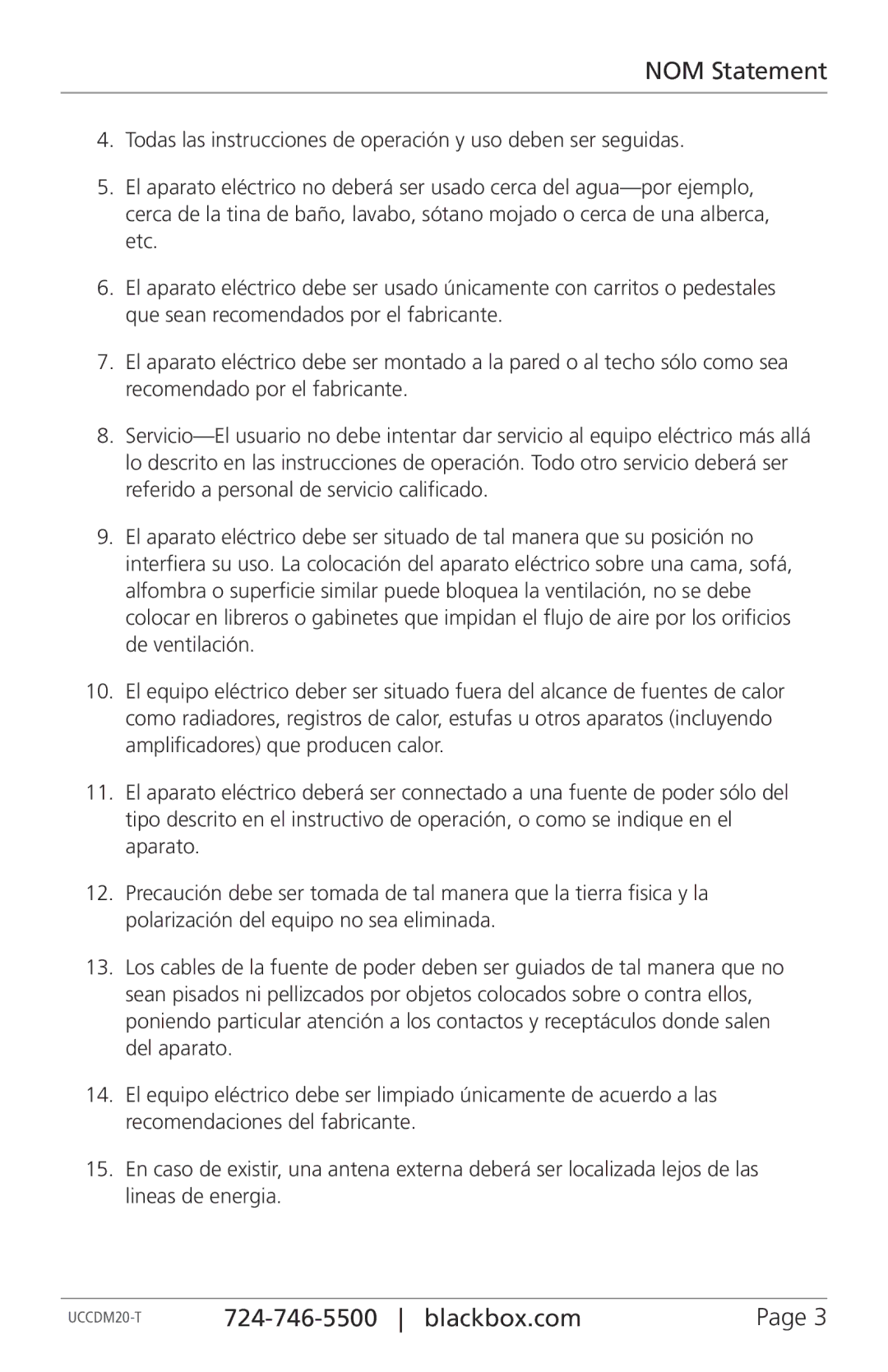 NOM Statement

4. Todas las instrucciones de operación y uso deben ser seguidas.

5. El aparato eléctrico no deberá ser usado cerca del agua—por ejemplo, cerca de la tina de baño, lavabo, sótano mojado o cerca de una alberca, etc.

6. El aparato eléctrico debe ser usado únicamente con carritos o pedestales que sean recomendados por el fabricante.

7. El aparato eléctrico debe ser montado a la pared o al techo sólo como sea recomendado por el fabricante.

8. Servicio—El usuario no debe intentar dar servicio al equipo eléctrico más allá lo descrito en las instrucciones de operación. Todo otro servicio deberá ser referido a personal de servicio calificado.

9. El aparato eléctrico debe ser situado de tal manera que su posición no interfiera su uso. La colocación del aparato eléctrico sobre una cama, sofá, alfombra o superficie similar puede bloquea la ventilación, no se debe colocar en libreros o gabinetes que impidan el flujo de aire por los orificios de ventilación.

10. El equipo eléctrico deber ser situado fuera del alcance de fuentes de calor como radiadores, registros de calor, estufas u otros aparatos (incluyendo amplificadores) que producen calor.

11. El aparato eléctrico deberá ser connectado a una fuente de poder sólo del tipo descrito en el instructivo de operación, o como se indique en el aparato.

12. Precaución debe ser tomada de tal manera que la tierra fisica y la polarización del equipo no sea eliminada.

13. Los cables de la fuente de poder deben ser guiados de tal manera que no sean pisados ni pellizcados por objetos colocados sobre o contra ellos, poniendo particular atención a los contactos y receptáculos donde salen del aparato.

14. El equipo eléctrico debe ser limpiado únicamente de acuerdo a las recomendaciones del fabricante.

15. En caso de existir, una antena externa deberá ser localizada lejos de las lineas de energia.

UCCDM20-T 724-746-5500 | blackbox.com Page 3